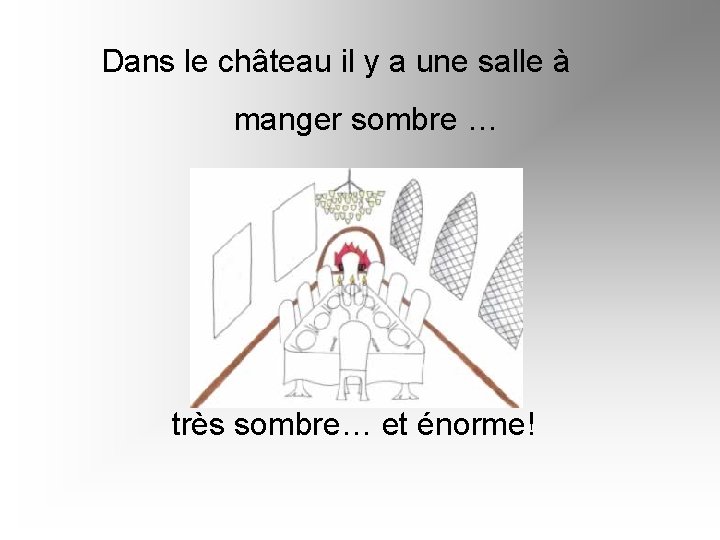 Dans le château il y a une salle à manger sombre …

très sombre… et énorme!